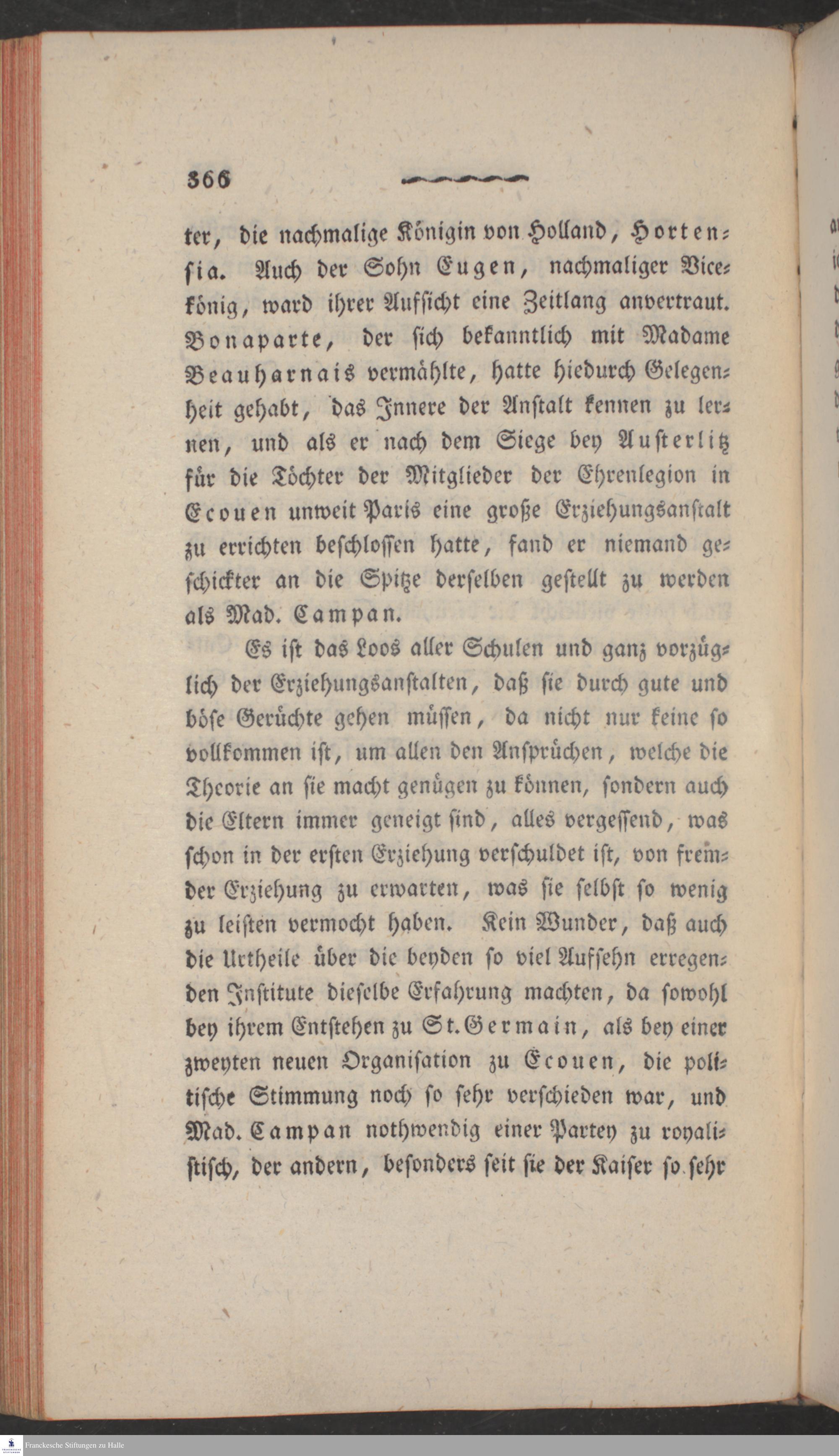 366

ter, die nachmalige Königin von Holland, Hortensia. Auch der Sohn Eugen, nachmaliger Vicekönig, ward ihrer Aufsicht eine Zeitlang anvertraut. Bonaparte, der sich bekanntlich mit Madame Beauharnais vermählte, hatte hiedurch Gelegenheit gehabt, das Innere der Anstalt kennen zu lernen, und als er nach dem Siege bey Austerlitz für die Töchter der Mitglieder der Ehrenlegion in Ecouen unweit Paris eine große Erziehungsanstalt zu errichten beschlossen hatte, fand er niemand geschickter an die Spitze derselben gestellt zu werden als Mad. Campan.

Es ist das Loos aller Schulen und ganz vorzüglich der Erziehungsanstalten, daß sie durch gute und böse Gerüchte gehen müssen, da nicht nur keine so vollkommen ist, um allen den Ansprüchen, welche die Theorie an sie macht genügen zu können, sondern auch die Eltern immer geneigt sind, alles vergessend, was schon in der ersten Erziehung verschuldet ist, von fremder Erziehung zu erwarten, was sie selbst so wenig zu leisten vermocht haben. Kein Wunder, daß auch die Urtheile über die beyden so viel Aufsehn erregenden Institute dieselbe Erfahrung machten, da sowohl bey ihrem Entstehen zu St. Germain, als bey einer zweyten neuen Organisation zu Ecouen, die politische Stimmung noch so sehr verschieden war, und Mad. Campan nothwendig einer Partey zu royalistisch, der andern, besonders seit sie der Kaiser so sehr

Franckesche Stiftungen zu Halle